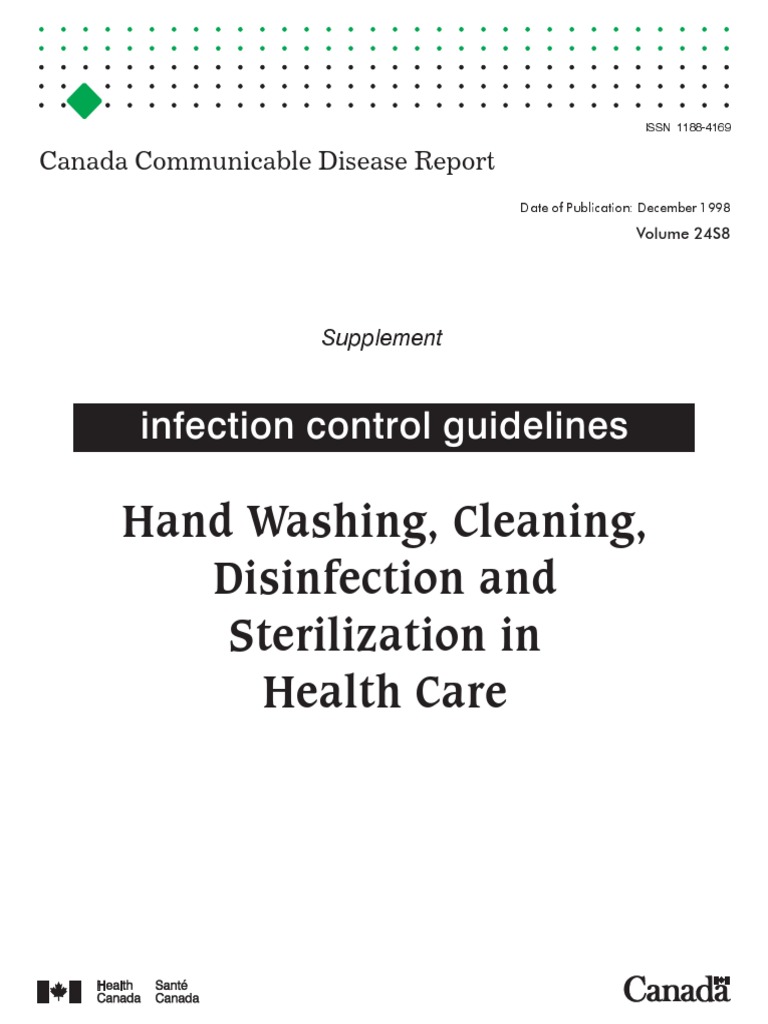 ISSN 1188-4169

Canada Communicable Disease Report

Date of Publication: December 1998

Volume 24S8

Supplement

infection control guidelines

Hand Washing, Cleaning, Disinfection and Sterilization in Health Care

Health Canada Santé Canada

Canada